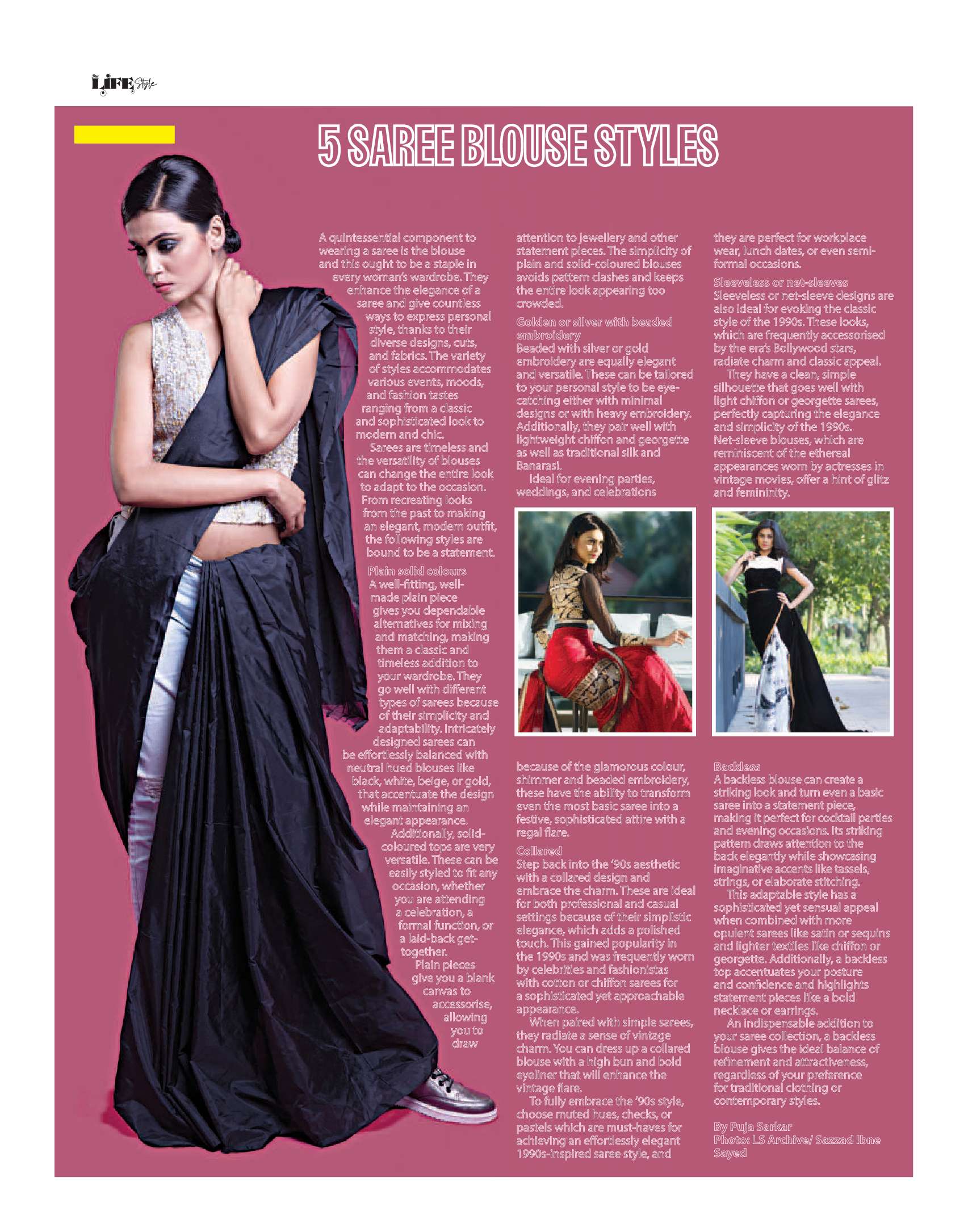 LIFE Style

5 SAREE BLOUSE STYLES

A quintessential component to wearing a saree is the blouse and this ought to be a staple in every woman's wardrobe. They enhance the elegance of a saree and give countless ways to express personal style, thanks to their diverse designs, cuts, and fabrics. The variety of styles accommodates various events, moods, and fashion tastes ranging from a classic and sophisticated look to modern and chic.

Sarees are timeless and the versatility of blouses can change the entire look to adapt to the occasion. From recreating looks from the past to making an elegant, modern outfit, the following styles are bound to be a statement.

Plain solid colours
A well-fitting, well-made plain piece gives you dependable alternatives for mixing and matching, making them a classic and timeless addition to your wardrobe. They go well with different types of sarees because of their simplicity and adaptability. Intricately designed sarees can be effortlessly balanced with neutral hued blouses like black, white, beige, or gold, that accentuate the design while maintaining an elegant appearance.

Additionally, solid-coloured tops are very versatile. These can be easily styled to fit any occasion, whether you are attending a celebration, a formal function, or a laid-back get-together.

Plain pieces give you a blank canvas to accessorise, allowing you to draw attention to jewellery and other statement pieces. The simplicity of plain and solid-coloured blouses avoids pattern clashes and keeps the entire look appearing too crowded.

Golden or silver with beaded embroidery
Beaded with silver or gold embroidery are equally elegant and versatile. These can be tailored to your personal style to be eye-catching either with minimal designs or with heavy embroidery. Additionally, they pair well with lightweight chiffon and georgette as well as traditional silk and Banarasi.

Ideal for evening parties, weddings, and celebrations because of the glamorous colour, shimmer and beaded embroidery, these have the ability to transform even the most basic saree into a festive, sophisticated attire with a regal flare.

Collared
Step back into the '90s aesthetic with a collared design and embrace the charm. These are ideal for both professional and casual settings because of their simplistic elegance, which adds a polished touch. This gained popularity in the 1990s and was frequently worn by celebrities and fashionistas with cotton or chiffon sarees for a sophisticated yet approachable appearance.

When paired with simple sarees, they radiate a sense of vintage charm. You can dress up a collared blouse with a high bun and bold eyeliner that will enhance the vintage flare.

To fully embrace the '90s style, choose muted hues, checks, or pastels which are must-haves for achieving an effortlessly elegant 1990s-inspired saree style, and they are perfect for workplace wear, lunch dates, or even semi-formal occasions.

Sleeveless or net-sleeves
Sleeveless or net-sleeve designs are also ideal for evoking the classic style of the 1990s. These looks, which are frequently accessorised by the era's Bollywood stars, radiate charm and classic appeal.

They have a clean, simple silhouette that goes well with light chiffon or georgette sarees, perfectly capturing the elegance and simplicity of the 1990s. Net-sleeve blouses, which are reminiscent of the ethereal appearances worn by actresses in vintage movies, offer a hint of glitz and femininity.

Backless
A backless blouse can create a striking look and turn even a basic saree into a statement piece, making it perfect for cocktail parties and evening occasions. Its striking pattern draws attention to the back elegantly while showcasing imaginative accents like tassels, strings, or elaborate stitching.

This adaptable style has a sophisticated yet sensual appeal when combined with more opulent sarees like satin or sequins and lighter textiles like chiffon or georgette. Additionally, a backless top accentuates your posture and confidence and highlights statement pieces like a bold necklace or earrings.

An indispensable addition to your saree collection, a backless blouse gives the ideal balance of refinement and attractiveness, regardless of your preference for traditional clothing or contemporary styles.

By Puja Sarkar
Photo: LS Archive/ Sazzad Ibne Sayed